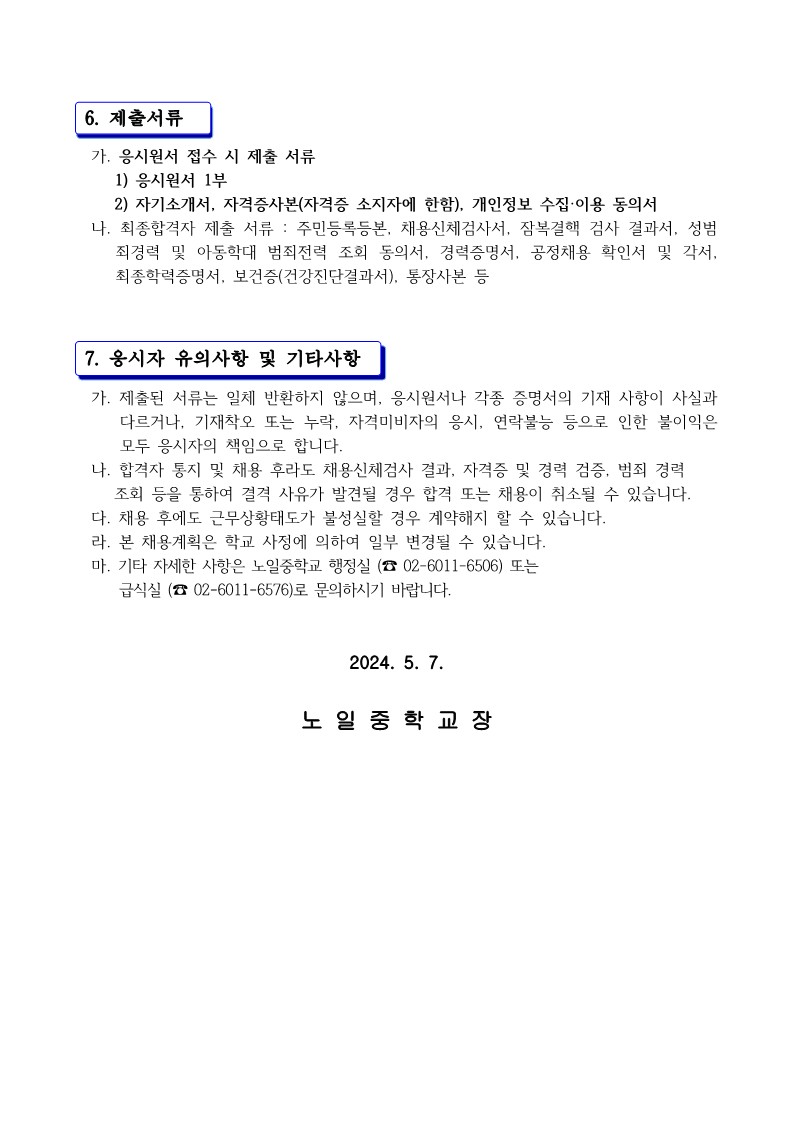 6. 제출서류

가. 응시원서 접수 시 제출 서류
1) 응시원서 1부
2) 자기소개서, 자격증사본(자격증 소지자에 한함), 개인정보 수집·이용 동의서
나. 최종합격자 제출 서류 : 주민등록등본, 채용신체검사서, 잠복결핵 검사 결과서, 성범죄경력 및 아동학대 범죄전력 조회 동의서, 경력증명서, 공정채용 확인서 및 각서, 최종학력증명서, 보건증(건강진단결과서), 통장사본 등

7. 응시자 유의사항 및 기타사항

가. 제출된 서류는 일체 반환하지 않으며, 응시원서나 각종 증명서의 기재 사항이 사실과 다르거나, 기재착오 또는 누락, 자격미비자의 응시, 연락불능 등으로 인한 불이익은 모두 응시자의 책임으로 합니다.
나. 합격자 통지 및 채용 후라도 채용신체검사 결과, 자격증 및 경력 검증, 범죄 경력 조회 등을 통하여 결격 사유가 발견될 경우 합격 또는 채용이 취소될 수 있습니다.
다. 채용 후에도 근무상황태도가 불성실할 경우 계약해지 할 수 있습니다.
라. 본 채용계획은 학교 사정에 의하여 일부 변경될 수 있습니다.
마. 기타 자세한 사항은 노일중학교 행정실 (☎ 02-6011-6506) 또는 급식실 (☎ 02-6011-6576)로 문의하시기 바랍니다.

2024. 5. 7.

노 일 중 학 교 장